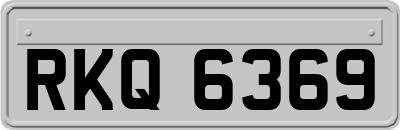 RKQ 6369